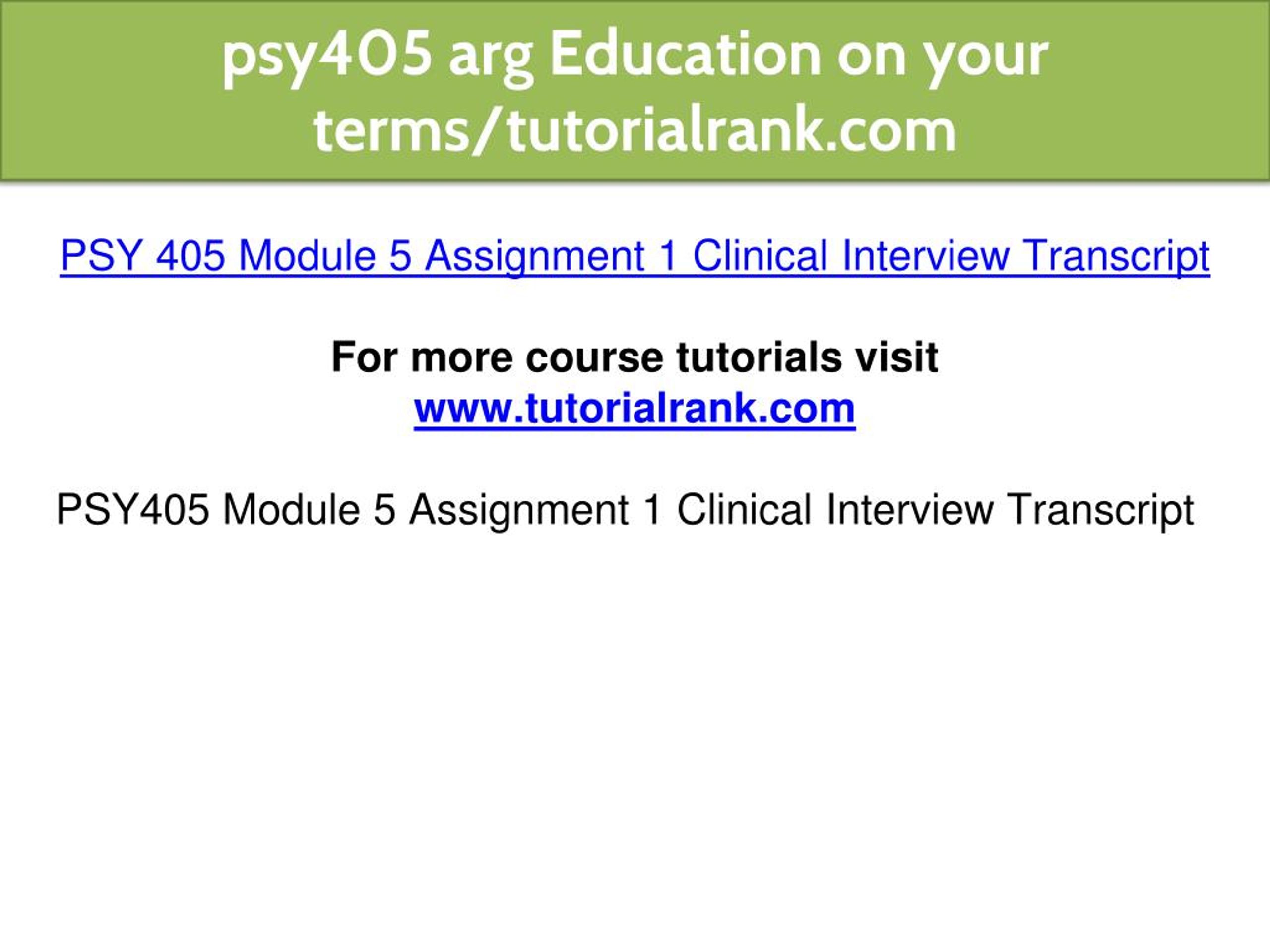 psy405 arg Education on your terms/tutorialrank.com

PSY 405 Module 5 Assignment 1 Clinical Interview Transcript

For more course tutorials visit
www.tutorialrank.com

PSY405 Module 5 Assignment 1 Clinical Interview Transcript